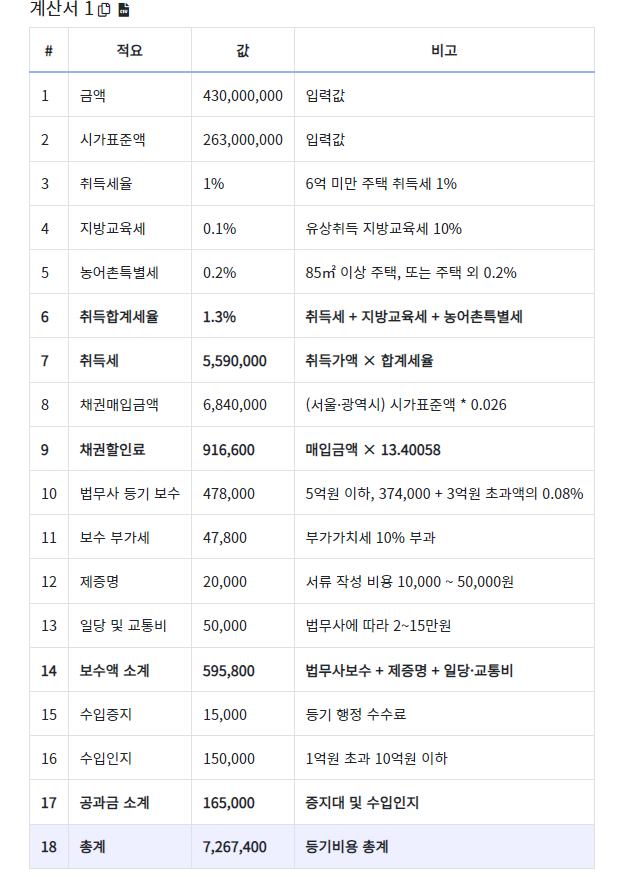 계산서 1

| # | 적요 | 값 | 비고 |
|---|---|---|---|
| 1 | 금액 | 430,000,000 | 입력값 |
| 2 | 시가표준액 | 263,000,000 | 입력값 |
| 3 | 취득세율 | 1% | 6억 미만 주택 취득세 1% |
| 4 | 지방교육세 | 0.1% | 유상취득 지방교육세 10% |
| 5 | 농어촌특별세 | 0.2% | 85㎡ 이상 주택, 또는 주택 외 0.2% |
| 6 | 취득합계세율 | 1.3% | 취득세 + 지방교육세 + 농어촌특별세 |
| 7 | 취득세 | 5,590,000 | 취득가액 × 합계세율 |
| 8 | 채권매입금액 | 6,840,000 | (서울·광역시) 시가표준액 * 0.026 |
| 9 | 채권할인료 | 916,600 | 매입금액 × 13.40058 |
| 10 | 법무사 등기 보수 | 478,000 | 5억원 이하, 374,000 + 3억원 초과액의 0.08% |
| 11 | 보수 부가세 | 47,800 | 부가가치세 10% 부과 |
| 12 | 제증명 | 20,000 | 서류 작성 비용 10,000 ~ 50,000원 |
| 13 | 일당 및 교통비 | 50,000 | 법무사에 따라 2~15만원 |
| 14 | 보수액 소계 | 595,800 | 법무사보수 + 제증명 + 일당·교통비 |
| 15 | 수입증지 | 15,000 | 등기 행정 수수료 |
| 16 | 수입인지 | 150,000 | 1억원 초과 10억원 이하 |
| 17 | 공과금 소계 | 165,000 | 증지대 및 수입인지 |
| 18 | 총계 | 7,267,400 | 등기비용 총계 |